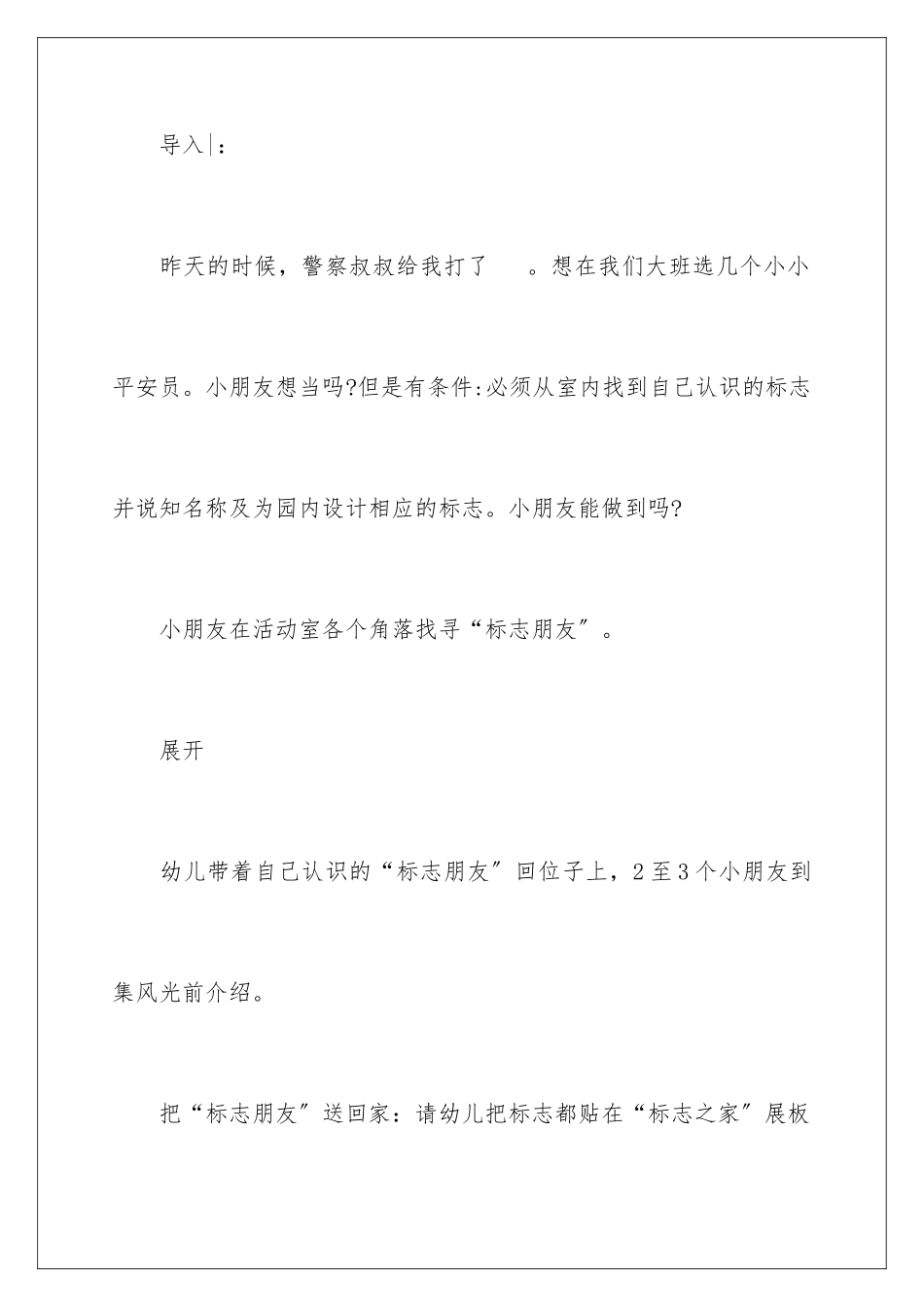 导入|：

昨天的时候，警察叔叔给我打了　。想在我们大班选几个小小平安员。小朋友想当吗?但是有条件:必须从室内找到自己认识的标志并说知名称及为园内设计相应的标志。小朋友能做到吗?

小朋友在活动室各个角落找寻“标志朋友”。

展开

幼儿带着自己认识的“标志朋友”回位子上，2至3个小朋友到集风光前介绍。

把“标志朋友”送回家：请幼儿把标志都贴在“标志之家”展板